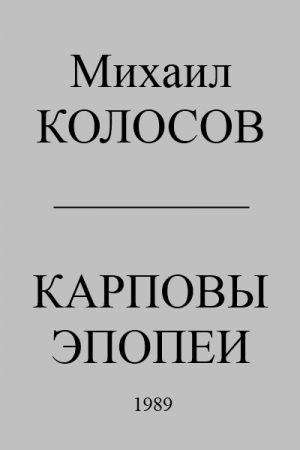 Михаил
КОЛОСОВ

КАРПОВЫ
ЭПОПЕИ

1989